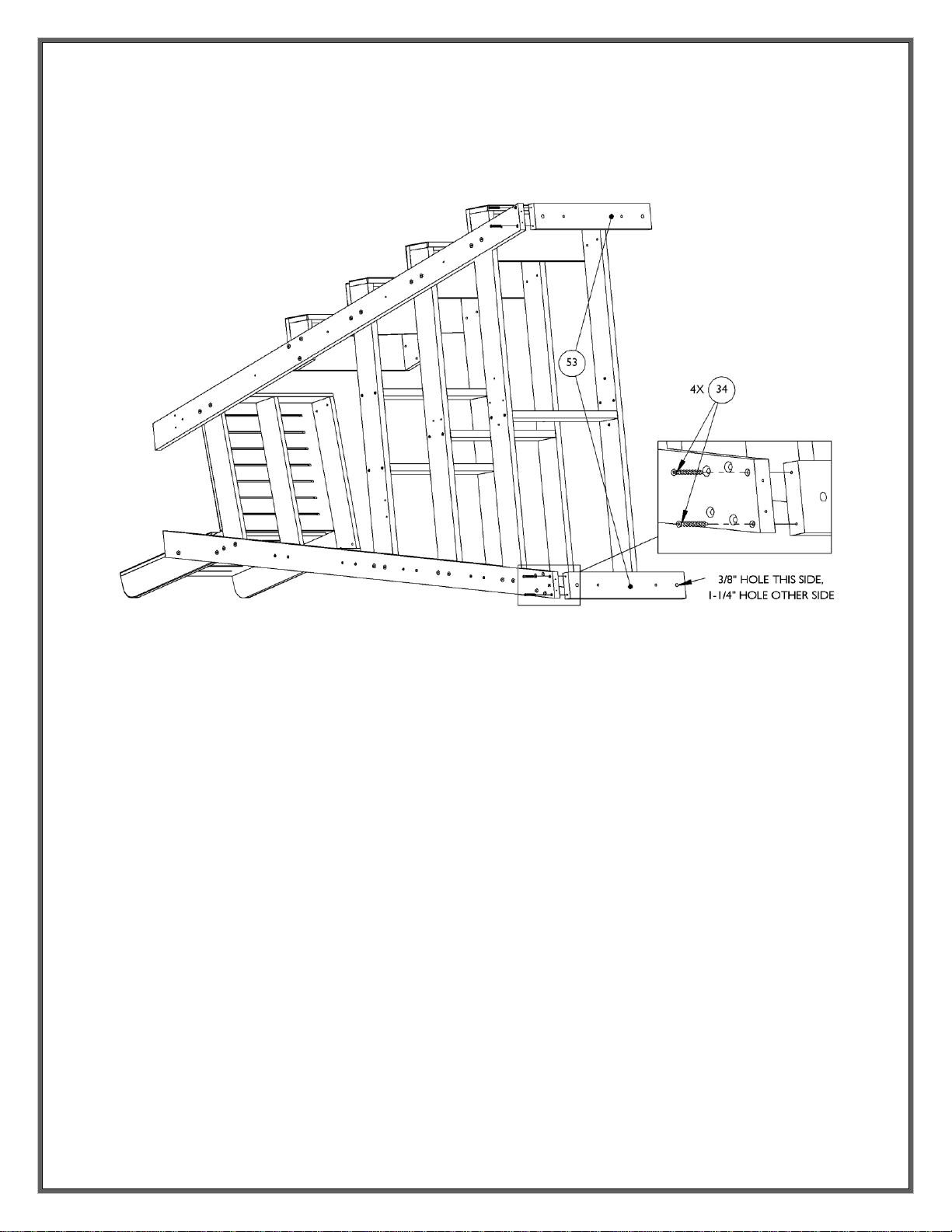 53

4X 34

3/8" HOLE THIS SIDE,
1-1/4" HOLE OTHER SIDE